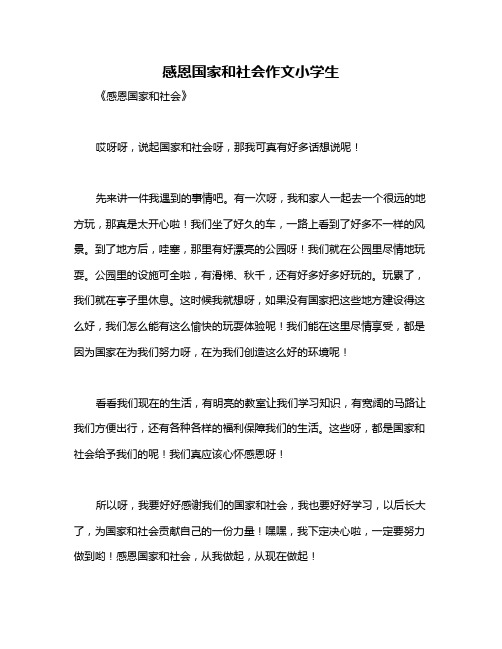 感恩国家和社会作文小学生

《感恩国家和社会》

哎呀呀，说起国家和社会呀，那我可真有好多话想说呢！

先来讲一件我遇到的事情吧。有一次呀，我和家人一起去一个很远的地方玩，那真是太开心啦！我们坐了好久的车，一路上看到了好多不一样的风景。到了地方后，哇塞，那里有好漂亮的公园呀！我们就在公园里尽情地玩耍。公园里的设施可全啦，有滑梯、秋千，还有好多好多好玩的。玩累了，我们就在亭子里休息。这时候我就想呀，如果没有国家把这些地方建设得这么好，我们怎么能有这么愉快的玩耍体验呢！我们能在这里尽情享受，都是因为国家在为我们努力呀，在为我们创造这么好的环境呢！

看看我们现在的生活，有明亮的教室让我们学习知识，有宽阔的马路让我们方便出行，还有各种各样的福利保障我们的生活。这些呀，都是国家和社会给予我们的呢！我们真应该心怀感恩呀！

所以呀，我要好好感谢我们的国家和社会，我也要好好学习，以后长大了，为国家和社会贡献自己的一份力量！嘿嘿，我下定决心啦，一定要努力做到哟！感恩国家和社会，从我做起，从现在做起！